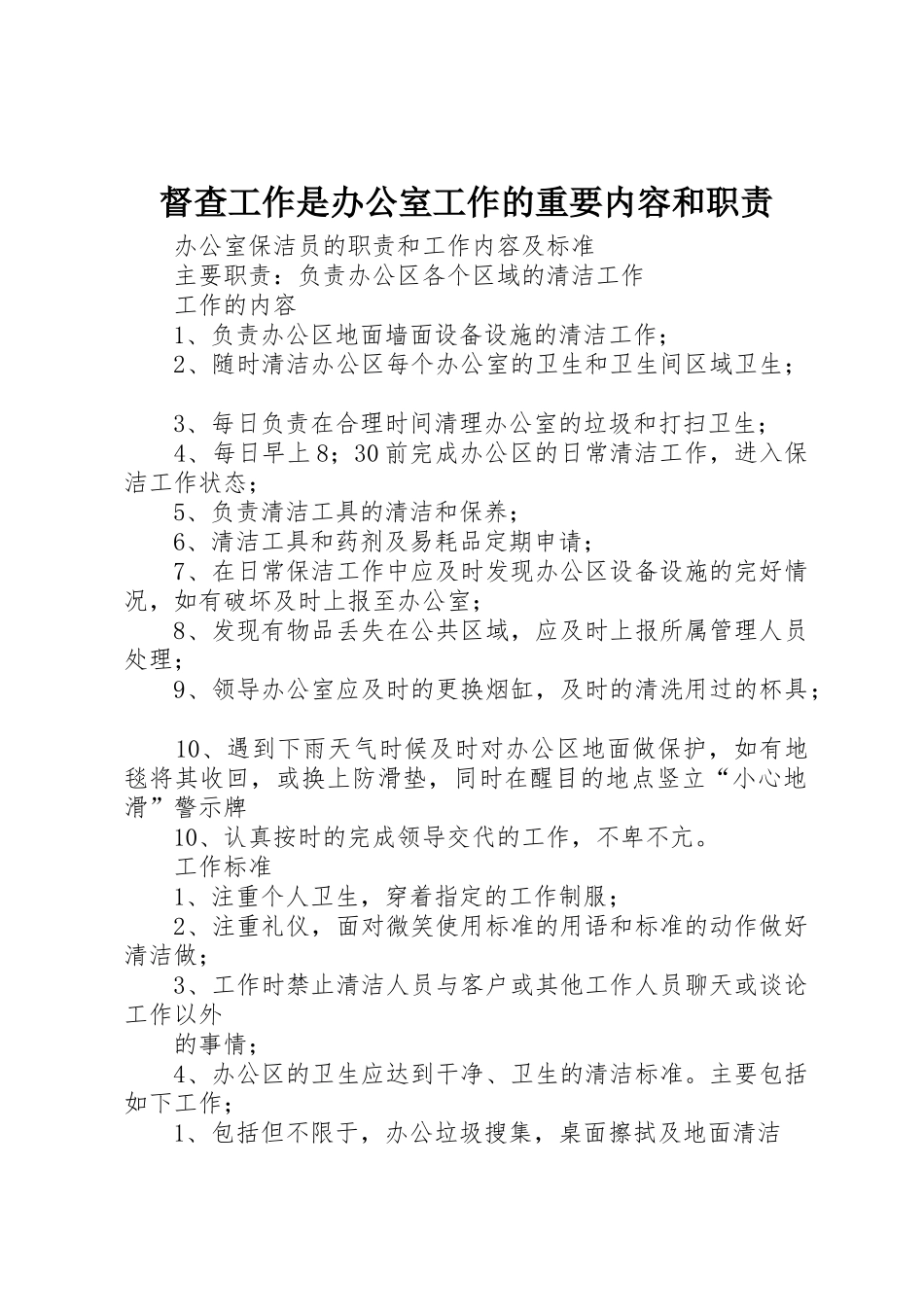 督查工作是办公室工作的重要内容和职责

办公室保洁员的职责和工作内容及标准

主要职责：负责办公区各个区域的清洁工作

工作的内容

1、负责办公区地面墙面设备设施的清洁工作；

2、随时清洁办公区每个办公室的卫生和卫生间区域卫生；

3、每日负责在合理时间清理办公室的垃圾和打扫卫生；

4、每日早上8；30前完成办公区的日常清洁工作，进入保洁工作状态；

5、负责清洁工具的清洁和保养；

6、清洁工具和药剂及易耗品定期申请；

7、在日常保洁工作中应及时发现办公区设备设施的完好情况，如有破坏及时上报至办公室；

8、发现有物品丢失在公共区域，应及时上报所属管理人员处理；

9、领导办公室应及时的更换烟缸，及时的清洗用过的杯具；

10、遇到下雨天气时候及时对办公区地面做保护，如有地毯将其收回，或换上防滑垫，同时在醒目的地点竖立“小心地滑”警示牌

10、认真按时的完成领导交代的工作，不卑不亢。

工作标准

1、注重个人卫生，穿着指定的工作制服；

2、注重礼仪，面对微笑使用标准的用语和标准的动作做好清洁做；

3、工作时禁止清洁人员与客户或其他工作人员聊天或谈论工作以外

的事情；

4、办公区的卫生应达到干净、卫生的清洁标准。主要包括如下工作；

1、包括但不限于，办公垃圾搜集，桌面擦拭及地面清洁